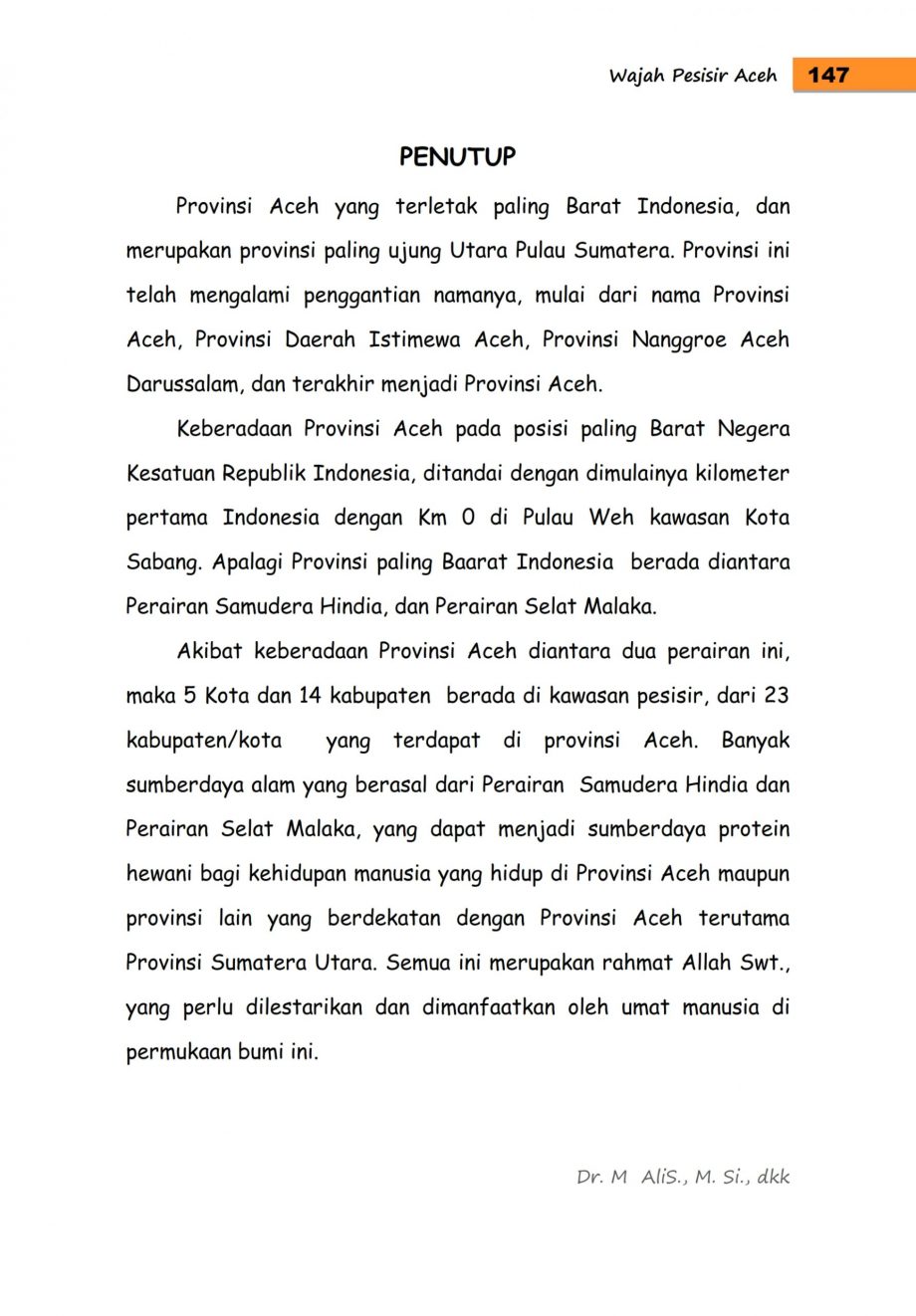 Wajah Pesisir Aceh 147

PENUTUP

Provinsi Aceh yang terletak paling Barat Indonesia, dan merupakan provinsi paling ujung Utara Pulau Sumatera. Provinsi ini telah mengalami penggantian namanya, mulai dari nama Provinsi Aceh, Provinsi Daerah Istimewa Aceh, Provinsi Nanggroe Aceh Darussalam, dan terakhir menjadi Provinsi Aceh.

Keberadaan Provinsi Aceh pada posisi paling Barat Negera Kesatuan Republik Indonesia, ditandai dengan dimulainya kilometer pertama Indonesia dengan Km 0 di Pulau Weh kawasan Kota Sabang. Apalagi Provinsi paling Baarat Indonesia berada diantara Perairan Samudera Hindia, dan Perairan Selat Malaka.

Akibat keberadaan Provinsi Aceh diantara dua perairan ini, maka 5 Kota dan 14 kabupaten berada di kawasan pesisir, dari 23 kabupaten/kota yang terdapat di provinsi Aceh. Banyak sumberdaya alam yang berasal dari Perairan Samudera Hindia dan Perairan Selat Malaka, yang dapat menjadi sumberdaya protein hewani bagi kehidupan manusia yang hidup di Provinsi Aceh maupun provinsi lain yang berdekatan dengan Provinsi Aceh terutama Provinsi Sumatera Utara. Semua ini merupakan rahmat Allah Swt., yang perlu dilestarikan dan dimanfaatkan oleh umat manusia di permukaan bumi ini.

Dr. M AliS., M. Si., dkk